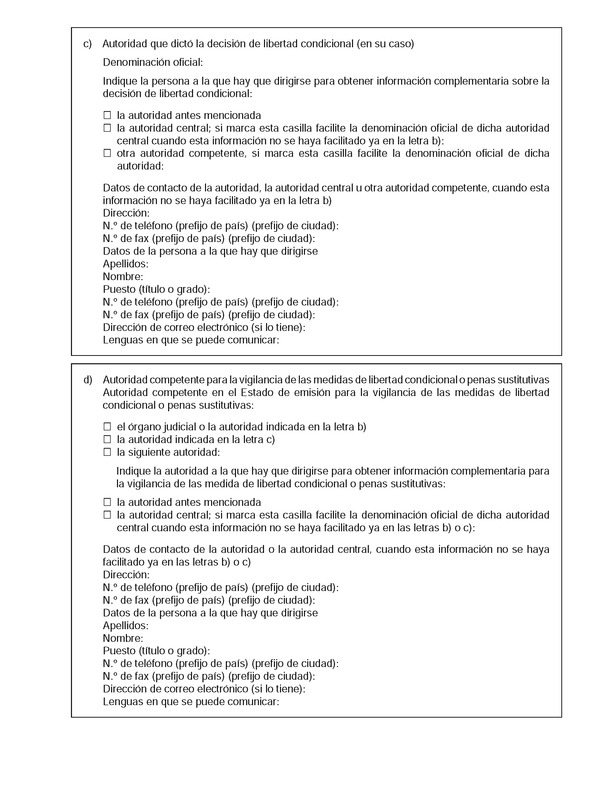 c) Autoridad que dictó la decisión de libertad condicional (en su caso)

Denominación oficial:

Indique la persona a la que hay que dirigirse para obtener información complementaria sobre la decisión de libertad condicional:

☐ la autoridad antes mencionada
☐ la autoridad central; si marca esta casilla facilite la denominación oficial de dicha autoridad central cuando esta información no se haya facilitado ya en la letra b):
☐ otra autoridad competente, si marca esta casilla facilite la denominación oficial de dicha autoridad:

Datos de contacto de la autoridad, la autoridad central u otra autoridad competente, cuando esta información no se haya facilitado ya en la letra b)
Dirección:
N.º de teléfono (prefijo de país) (prefijo de ciudad):
N.º de fax (prefijo de país) (prefijo de ciudad):
Datos de la persona a la que hay que dirigirse
Apellidos:
Nombre:
Puesto (título o grado):
N.º de teléfono (prefijo de país) (prefijo de ciudad):
N.º de fax (prefijo de país) (prefijo de ciudad):
Dirección de correo electrónico (si lo tiene):
Lenguas en que se puede comunicar:

d) Autoridad competente para la vigilancia de las medidas de libertad condicional o penas sustitutivas
Autoridad competente en el Estado de emisión para la vigilancia de las medidas de libertad condicional o penas sustitutivas:

☐ el órgano judicial o la autoridad indicada en la letra b)
☐ la autoridad indicada en la letra c)
☐ la siguiente autoridad:

Indique la autoridad a la que hay que dirigirse para obtener información complementaria para la vigilancia de las medida de libertad condicional o penas sustitutivas:

☐ la autoridad antes mencionada
☐ la autoridad central; si marca esta casilla facilite la denominación oficial de dicha autoridad central cuando esta información no se haya facilitado ya en las letras b) o c):

Datos de contacto de la autoridad o la autoridad central, cuando esta información no se haya facilitado ya en las letras b) o c)
Dirección:
N.º de teléfono (prefijo de país) (prefijo de ciudad):
N.º de fax (prefijo de país) (prefijo de ciudad):
Datos de la persona a la que hay que dirigirse
Apellidos:
Nombre:
Puesto (título o grado):
N.º de teléfono (prefijo de país) (prefijo de ciudad):
N.º de fax (prefijo de país) (prefijo de ciudad):
Dirección de correo electrónico (si lo tiene):
Lenguas en que se puede comunicar: